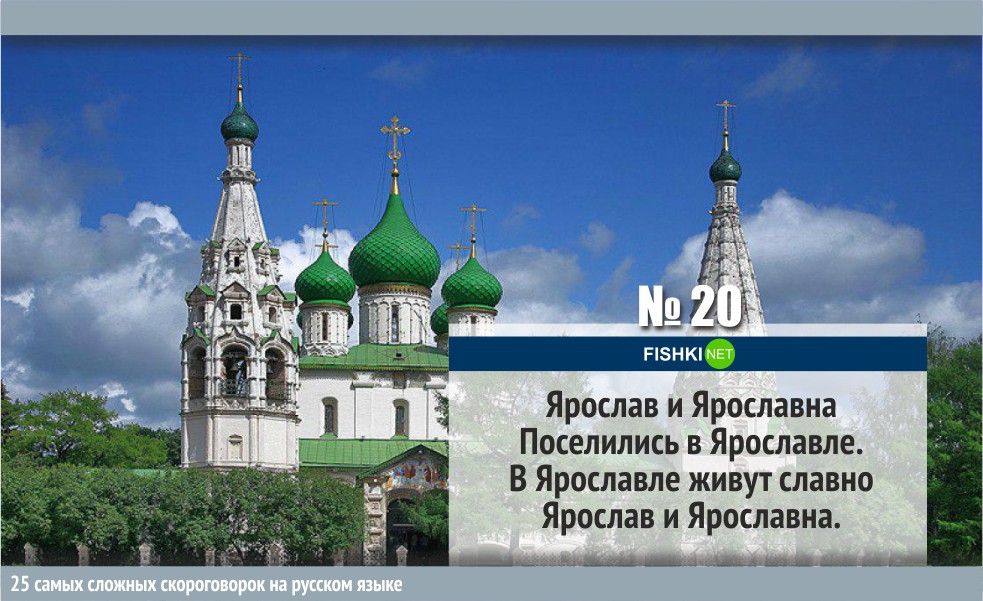 № 20

FISHKI NET

Ярослав и Ярославна
Поселились в Ярославле.
В Ярославле живут славно
Ярослав и Ярославна.

25 самых сложных скороговорок на русском языке